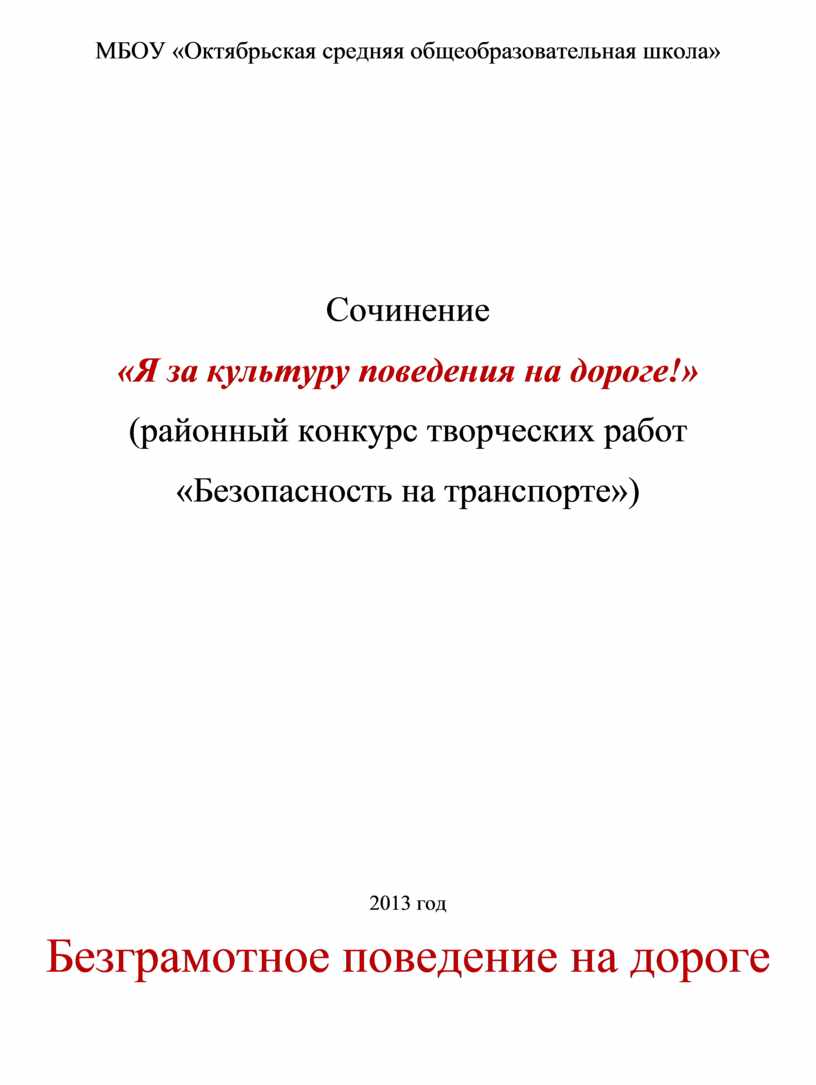 МБОУ «Октябрьская средняя общеобразовательная школа»

Сочинение

«Я за культуру поведения на дороге!»

(районный конкурс творческих работ «Безопасность на транспорте»)

2013 год

Безграмотное поведение на дороге